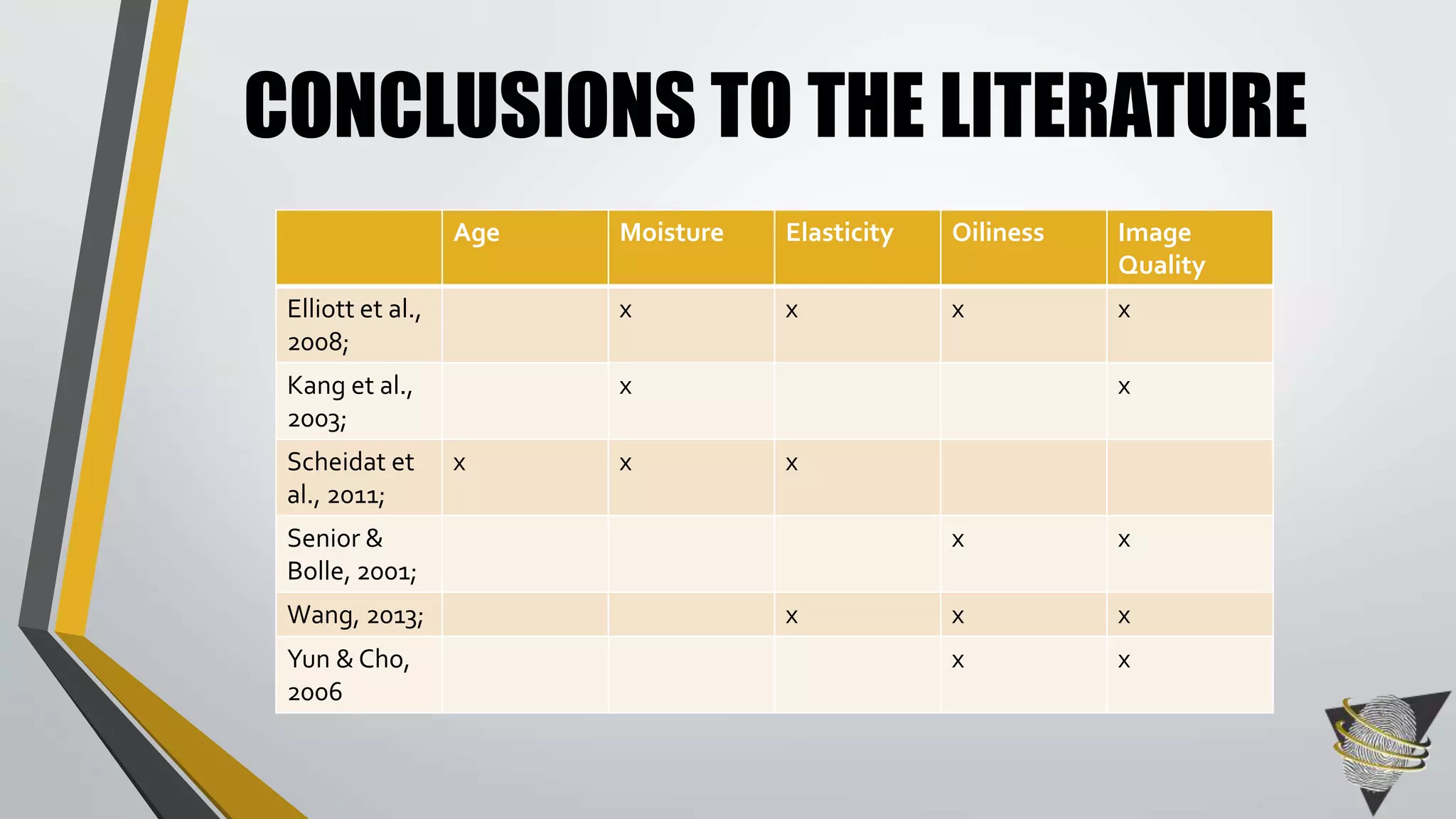 CONCLUSIONS TO THE LITERATURE

| | Age | Moisture | Elasticity | Oiliness | Image Quality |
|---|---|---|---|---|---|
| Elliott et al., 2008; | | x | x | x | x |
| Kang et al., 2003; | | x | | | x |
| Scheidat et al., 2011; | x | x | x | | |
| Senior & Bolle, 2001; | | | | x | x |
| Wang, 2013; | | | x | x | x |
| Yun & Cho, 2006 | | | | x | x |